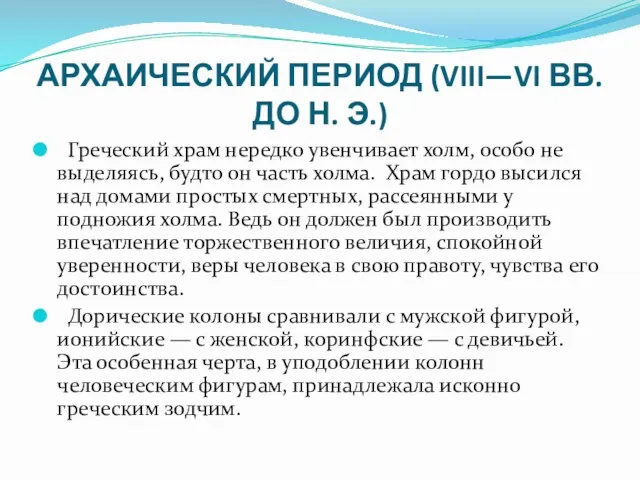 АРХАИЧЕСКИЙ ПЕРИОД (VIII—VI ВВ. ДО Н. Э.)

Греческий храм нередко увенчивает холм, особо не выделяясь, будто он часть холма. Храм гордо высился над домами простых смертных, рассеянными у подножия холма. Ведь он должен был производить впечатление торжественного величия, спокойной уверенности, веры человека в свою правоту, чувства его достоинства.

Дорические колоны сравнивали с мужской фигурой, ионийские — с женской, коринфские — с девичьей. Эта особенная черта, в уподоблении колонн человеческим фигурам, принадлежала исконно греческим зодчим.